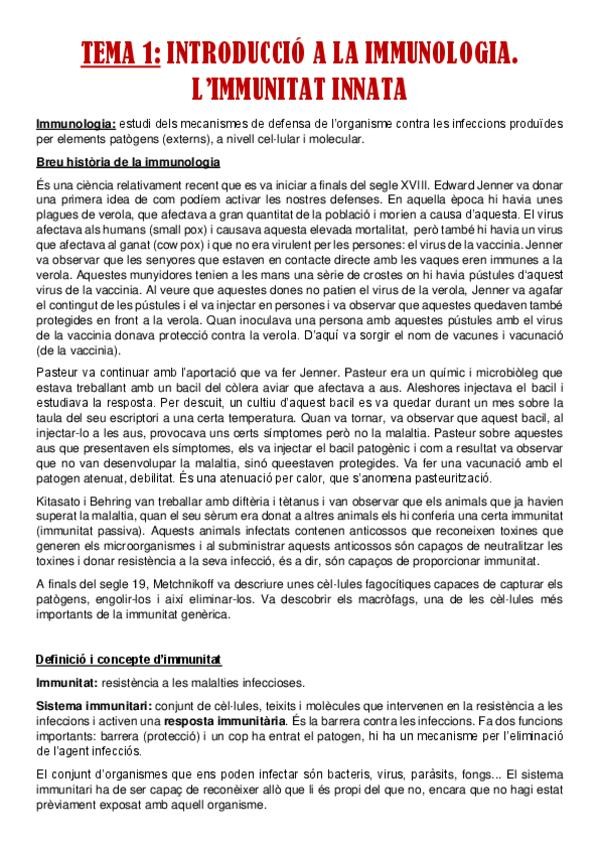 TEMA 1: INTRODUCCIÓ A LA IMMUNOLOGIA. L'IMMUNITAT INNATA

Immunologia: estudi dels mecanismes de defensa de l'organisme contra les infeccions produïdes per elements patògens (externs), a nivell cel·lular i molecular.

Breu història de la immunologia

És una ciència relativament recent que es va iniciar a finals del segle XVIII. Edward Jenner va donar una primera idea de com podíem activar les nostres defenses. En aquella època hi havia unes plagues de verola, que afectava a gran quantitat de la població i morien a causa d'aquesta. El virus afectava als humans (small pox) i causava aquesta elevada mortalitat, però també hi havia un virus que afectava al ganat (cow pox) i que no era virulent per les persones: el virus de la vaccinia. Jenner va observar que les senyores que estaven en contacte directe amb les vaques eren immunes a la verola. Aquestes munyidores tenien a les mans una sèrie de crostes on hi havia pústules d'aquest virus de la vaccinia. Al veure que aquestes dones no patien el virus de la verola, Jenner va agafar el contingut de les pústules i el va injectar en persones i va observar que aquestes quedaven també protegides en front a la verola. Quan inoculava una persona amb aquestes pústules amb el virus de la vaccinia donava protecció contra la verola. D'aquí va sorgir el nom de vacunes i vacunació (de la vaccinia).

Pasteur va continuar amb l'aportació que va fer Jenner. Pasteur era un químic i microbiòleg que estava treballant amb un bacil del còlera aviar que afectava a aus. Aleshores injectava el bacil i estudiava la resposta. Per descuit, un cultiu d'aquest bacil es va quedar durant un mes sobre la taula del seu escriptori a una certa temperatura. Quan va tornar, va observar que aquest bacil, al injectar-lo a les aus, provocava uns certs símptomes però no la malaltia. Pasteur sobre aquestes aus que presentaven els símptomes, els va injectar el bacil patogènic i com a resultat va observar que no van desenvolupar la malaltia, sinó queestaven protegides. Va fer una vacunació amb el patogen atenuat, debilitat. És una atenuació per calor, que s'anomena pasteurització.

Kitasato i Behring van treballar amb diftèria i tètanus i van observar que els animals que ja havien superat la malaltia, quan el seu sèrum era donat a altres animals els hi conferia una certa immunitat (immunitat passiva). Aquests animals infectats contenen anticossos que reconeixen toxines que generen els microorganismes i al subministrar aquests anticossos són capaços de neutralitzar les toxines i donar resistència a la seva infecció, és a dir, són capaços de proporcionar immunitat.

A finals del segle 19, Metchnikoff va descriure unes cèl·lules fagocítiques capaces de capturar els patògens, engolir-los i així eliminar-los. Va descobrir els macròfags, una de les cèl·lules més importants de la immunitat genèrica.

Definició i concepte d'immunitat

Immunitat: resistència a les malalties infeccioses.

Sistema immunitari: conjunt de cèl·lules, teixits i molècules que intervenen en la resistència a les infeccions i activen una resposta immunitària. És la barrera contra les infeccions. Fa dos funcions importants: barrera (protecció) i un cop ha entrat el patogen, hi ha un mecanisme per l'eliminació de l'agent infecciós.

El conjunt d'organismes que ens poden infectar són bacteris, virus, paràsits, fongs... El sistema immunitari ha de ser capaç de reconèixer allò que li és propi del que no, encara que no hagi estat prèviament exposat amb aquell organisme.